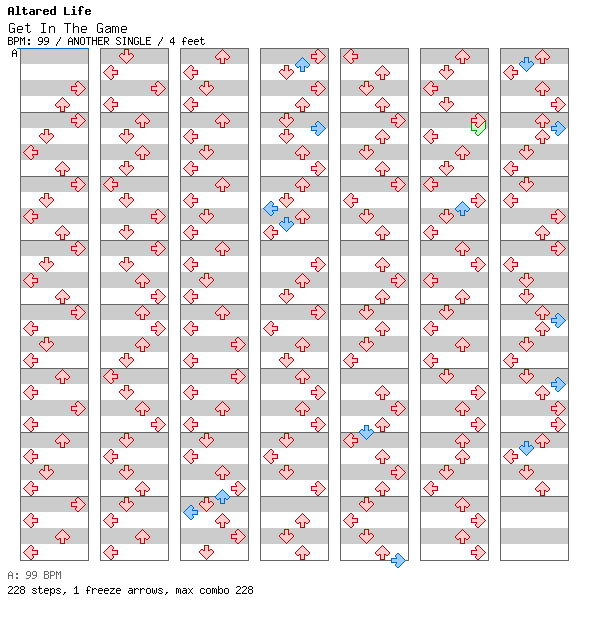 Altared Life
Get In The Game
BPM: 99 / ANOTHER SINGLE / 4 feet
A

A: 99 BPM
228 steps, 1 freeze arrows, max combo 228